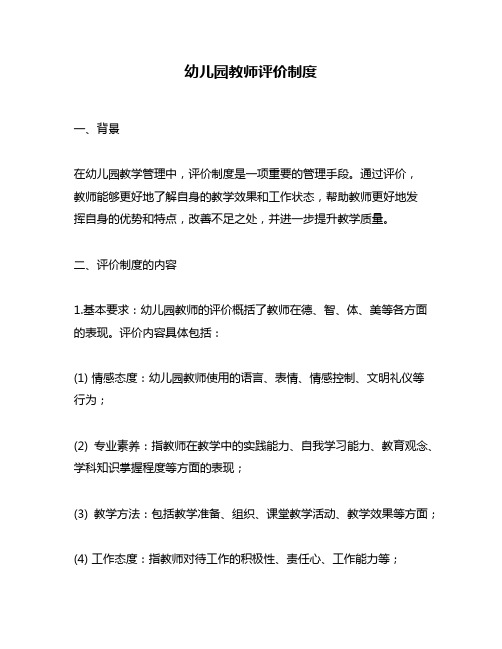 幼儿园教师评价制度

一、背景

在幼儿园教学管理中，评价制度是一项重要的管理手段。通过评价，教师能够更好地了解自身的教学效果和工作状态，帮助教师更好地发挥自身的优势和特点，改善不足之处，并进一步提升教学质量。

二、评价制度的内容

1.基本要求：幼儿园教师的评价概括了教师在德、智、体、美等各方面的表现。评价内容具体包括：

(1) 情感态度：幼儿园教师使用的语言、表情、情感控制、文明礼仪等行为；

(2) 专业素养：指教师在教学中的实践能力、自我学习能力、教育观念、学科知识掌握程度等方面的表现；

(3) 教学方法：包括教学准备、组织、课堂教学活动、教学效果等方面；

(4) 工作态度：指教师对待工作的积极性、责任心、工作能力等；